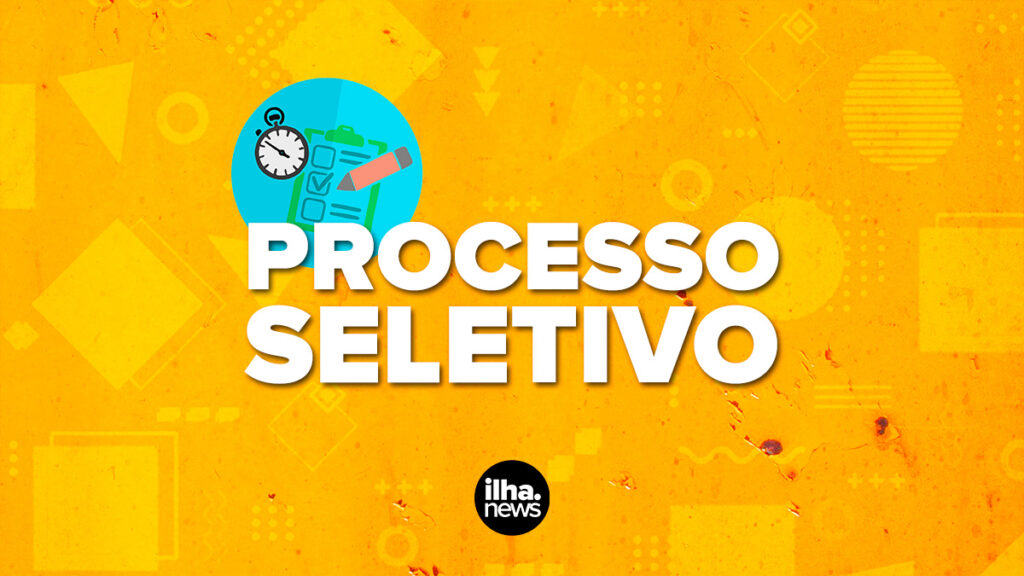 PROCESSO SELETIVO

ilha. news